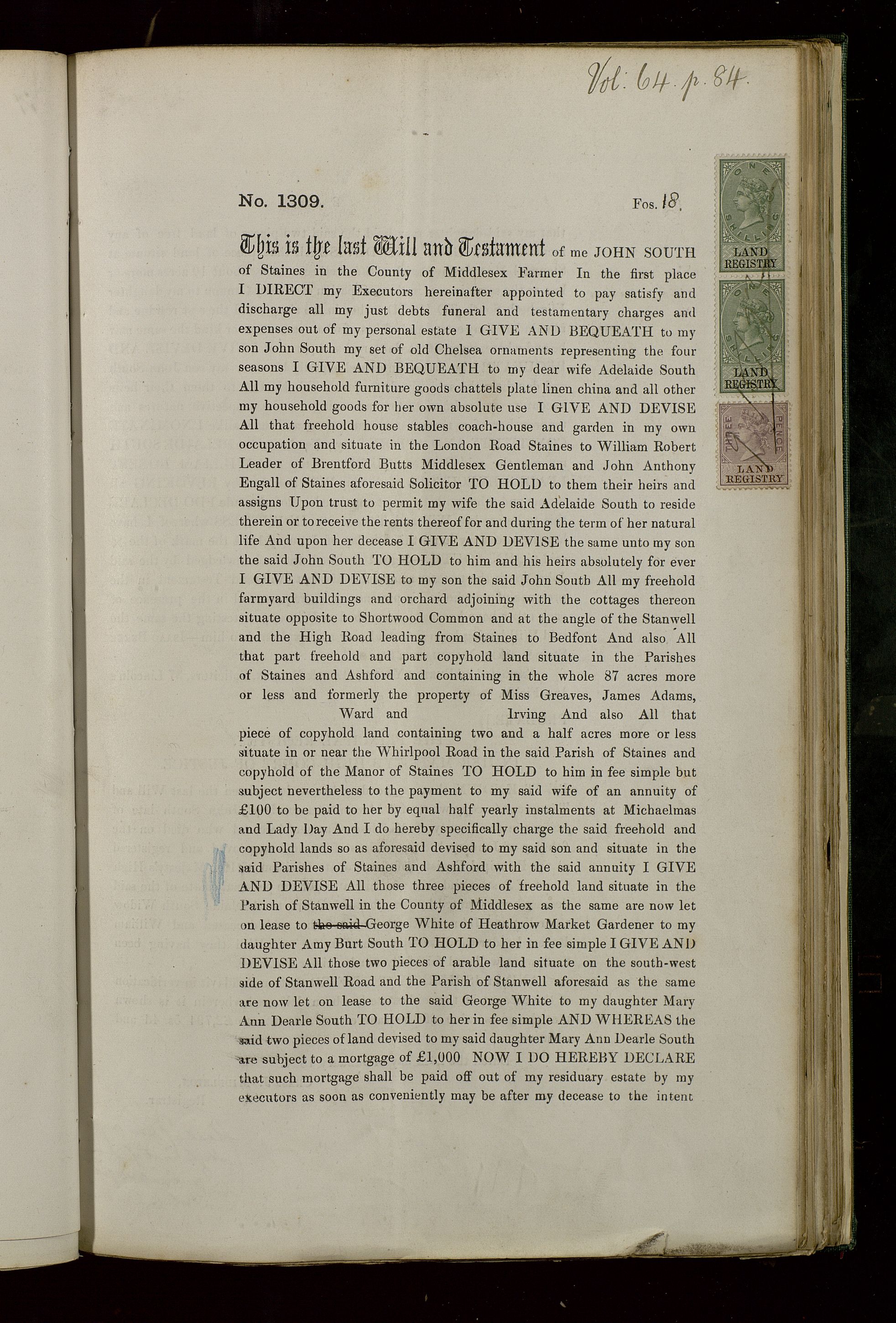 Vol: 64. p. 84.

No. 1309. Fos. 18.

ONE SHILLING LAND REGISTRY

ONE SHILLING LAND REGISTRY

THREE PENCE LAND REGISTRY

This is the last Will and Testament of me JOHN SOUTH of Staines in the County of Middlesex Farmer In the first place I DIRECT my Executors hereinafter appointed to pay satisfy and discharge all my just debts funeral and testamentary charges and expenses out of my personal estate I GIVE AND BEQUEATH to my son John South my set of old Chelsea ornaments representing the four seasons I GIVE AND BEQUEATH to my dear wife Adelaide South All my household furniture goods chattels plate linen china and all other my household goods for her own absolute use I GIVE AND DEVISE All that freehold house stables coach-house and garden in my own occupation and situate in the London Road Staines to William Robert Leader of Brentford Butts Middlesex Gentleman and John Anthony Engall of Staines aforesaid Solicitor TO HOLD to them their heirs and assigns Upon trust to permit my wife the said Adelaide South to reside therein or to receive the rents thereof for and during the term of her natural life And upon her decease I GIVE AND DEVISE the same unto my son the said John South TO HOLD to him and his heirs absolutely for ever I GIVE AND DEVISE to my son the said John South All my freehold farmyard buildings and orchard adjoining with the cottages thereon situate opposite to Shortwood Common and at the angle of the Stanwell and the High Road leading from Staines to Bedfont And also All that part freehold and part copyhold land situate in the Parishes of Staines and Ashford and containing in the whole 87 acres more or less and formerly the property of Miss Greaves, James Adams, Ward and Irving And also All that piece of copyhold land containing two and a half acres more or less situate in or near the Whirlpool Road in the said Parish of Staines and copyhold of the Manor of Staines TO HOLD to him in fee simple but subject nevertheless to the payment to my said wife of an annuity of £100 to be paid to her by equal half yearly instalments at Michaelmas and Lady Day And I do hereby specifically charge the said freehold and copyhold lands so as aforesaid devised to my said son and situate in the said Parishes of Staines and Ashford with the said annuity I GIVE AND DEVISE All those three pieces of freehold land situate in the Parish of Stanwell in the County of Middlesex as the same are now let on lease to the said George White of Heathrow Market Gardener to my daughter Amy Burt South TO HOLD to her in fee simple I GIVE AND DEVISE All those two pieces of arable land situate on the south-west side of Stanwell Road and the Parish of Stanwell aforesaid as the same are now let on lease to the said George White to my daughter Mary Ann Dearle South TO HOLD to her in fee simple AND WHEREAS the said two pieces of land devised to my said daughter Mary Ann Dearle South are subject to a mortgage of £1,000 NOW I DO HEREBY DECLARE that such mortgage shall be paid off out of my residuary estate by my executors as soon as conveniently may be after my decease to the intent